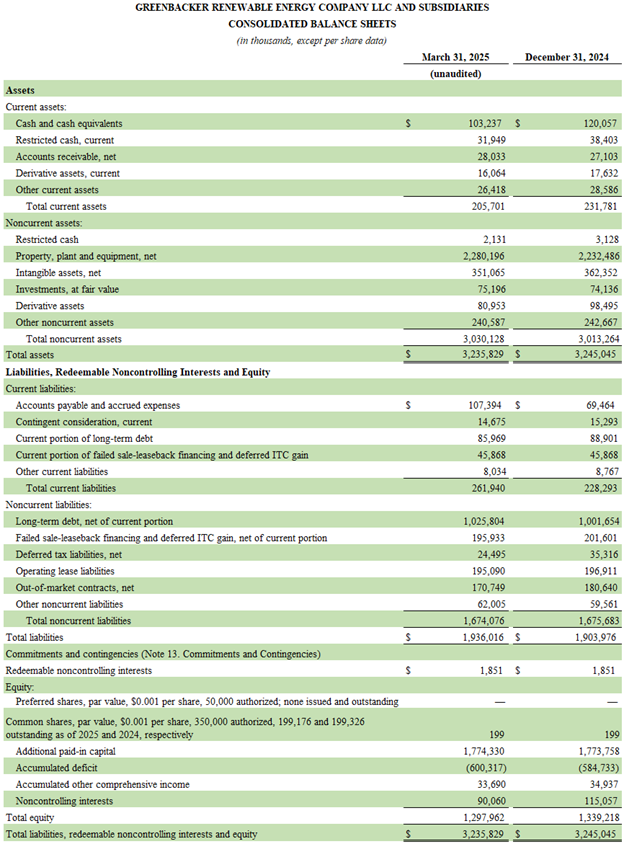 GREENBACKER RENEWABLE ENERGY COMPANY LLC AND SUBSIDIARIES
CONSOLIDATED BALANCE SHEETS
(in thousands, except per share data)

| | March 31, 2025 (unaudited) | December 31, 2024 |
|---|---|---|
| **Assets** | | |
| Current assets: | | |
| Cash and cash equivalents | $ 103,237 | $ 120,057 |
| Restricted cash, current | 31,949 | 38,403 |
| Accounts receivable, net | 28,033 | 27,103 |
| Derivative assets, current | 16,064 | 17,632 |
| Other current assets | 26,418 | 28,586 |
| Total current assets | 205,701 | 231,781 |
| Noncurrent assets: | | |
| Restricted cash | 2,131 | 3,128 |
| Property, plant and equipment, net | 2,280,196 | 2,232,486 |
| Intangible assets, net | 351,065 | 362,352 |
| Investments, at fair value | 75,196 | 74,136 |
| Derivative assets | 80,953 | 98,495 |
| Other noncurrent assets | 240,587 | 242,667 |
| Total noncurrent assets | 3,030,128 | 3,013,264 |
| Total assets | $ 3,235,829 | $ 3,245,045 |
| **Liabilities, Redeemable Noncontrolling Interests and Equity** | | |
| Current liabilities: | | |
| Accounts payable and accrued expenses | $ 107,394 | $ 69,464 |
| Contingent consideration, current | 14,675 | 15,293 |
| Current portion of long-term debt | 85,969 | 88,901 |
| Current portion of failed sale-leaseback financing and deferred ITC gain | 45,868 | 45,868 |
| Other current liabilities | 8,034 | 8,767 |
| Total current liabilities | 261,940 | 228,293 |
| Noncurrent liabilities: | | |
| Long-term debt, net of current portion | 1,025,804 | 1,001,654 |
| Failed sale-leaseback financing and deferred ITC gain, net of current portion | 195,933 | 201,601 |
| Deferred tax liabilities, net | 24,495 | 35,316 |
| Operating lease liabilities | 195,090 | 196,911 |
| Out-of-market contracts, net | 170,749 | 180,640 |
| Other noncurrent liabilities | 62,005 | 59,561 |
| Total noncurrent liabilities | 1,674,076 | 1,675,683 |
| Total liabilities | $ 1,936,016 | $ 1,903,976 |
| Commitments and contingencies (Note 13. Commitments and Contingencies) | | |
| Redeemable noncontrolling interests | $ 1,851 | $ 1,851 |
| Equity: | | |
| Preferred shares, par value, $0.001 per share, 50,000 authorized; none issued and outstanding | — | — |
| Common shares, par value, $0.001 per share, 350,000 authorized, 199,176 and 199,326 outstanding as of 2025 and 2024, respectively | 199 | 199 |
| Additional paid-in capital | 1,774,330 | 1,773,758 |
| Accumulated deficit | (600,317) | (584,733) |
| Accumulated other comprehensive income | 33,690 | 34,937 |
| Noncontrolling interests | 90,060 | 115,057 |
| Total equity | 1,297,962 | 1,339,218 |
| Total liabilities, redeemable noncontrolling interests and equity | $ 3,235,829 | $ 3,245,045 |